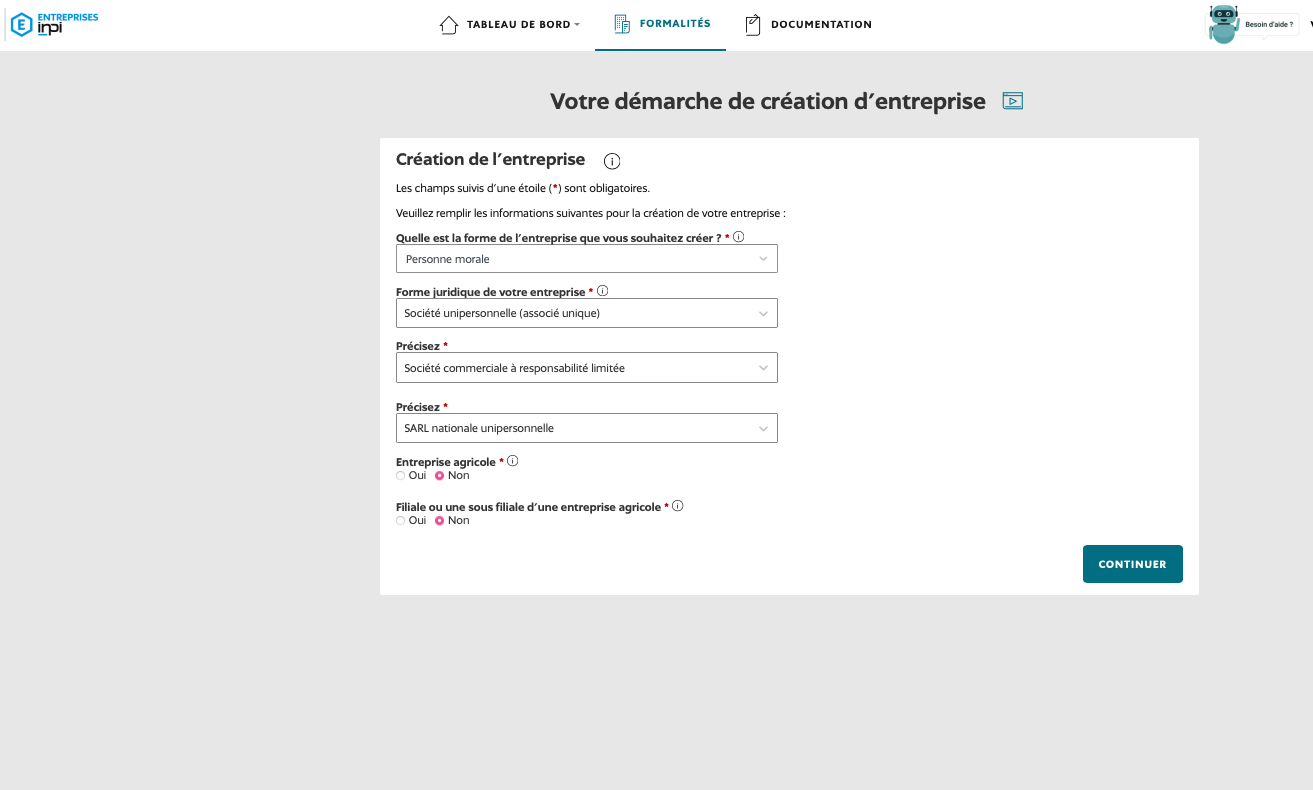 E ENTREPRISES inpi

TABLEAU DE BORD FORMALITÉS DOCUMENTATION

Besoin d'aide ?

Votre démarche de création d'entreprise

Création de l'entreprise

Les champs suivis d'une étoile (*) sont obligatoires.

Veuillez remplir les informations suivantes pour la création de votre entreprise :

Quelle est la forme de l'entreprise que vous souhaitez créer ? *

Personne morale

Forme juridique de votre entreprise *

Société unipersonnelle (associé unique)

Précisez *

Société commerciale à responsabilité limitée

Précisez *

SARL nationale unipersonnelle

Entreprise agricole *

Oui Non

Filiale ou une sous filiale d'une entreprise agricole *

Oui Non

CONTINUER